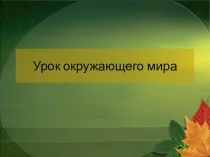 Урок окружающего мира